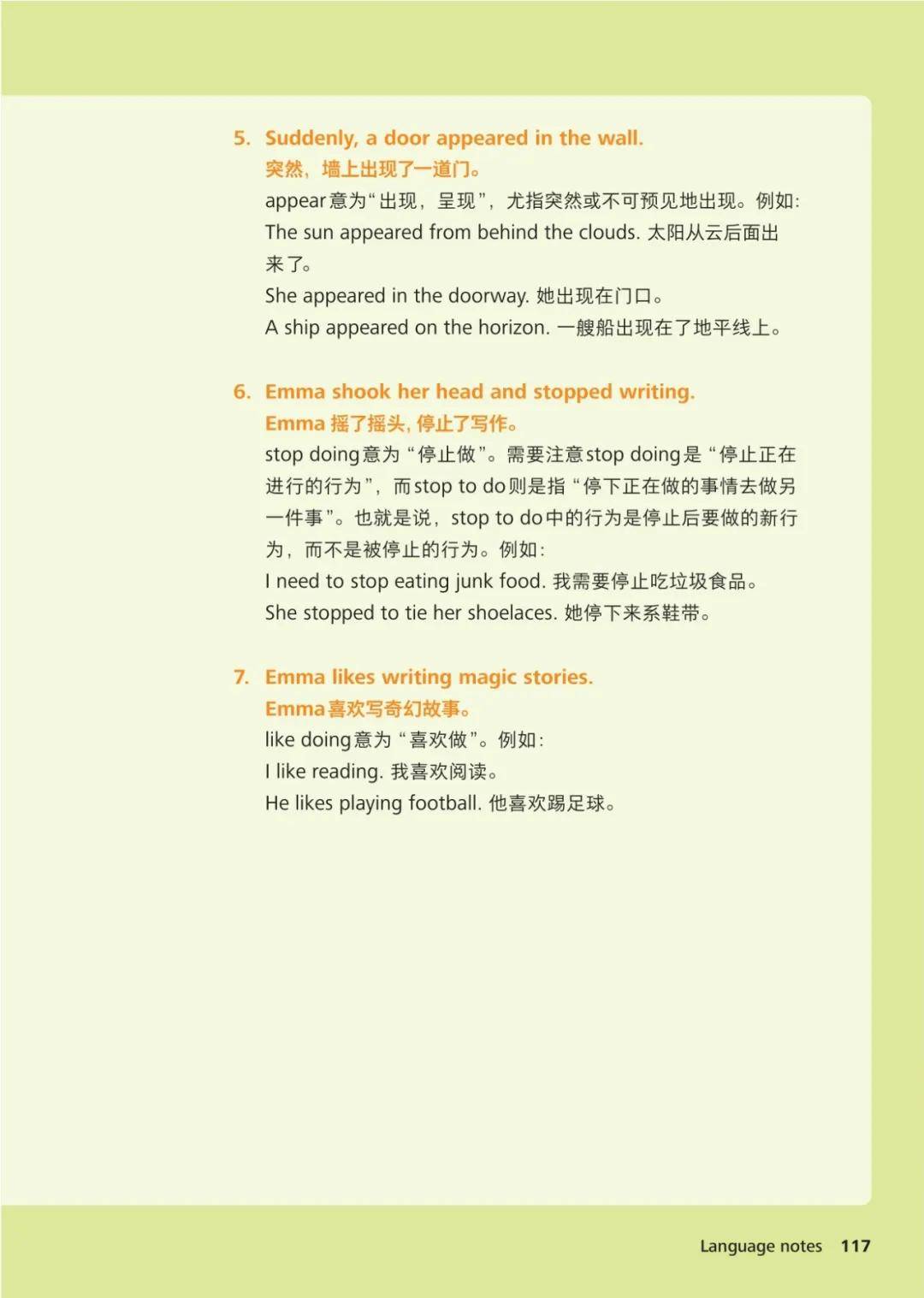 5. Suddenly, a door appeared in the wall.
突然，墙上出现了一道门。
appear意为“出现，呈现”，尤指突然或不可预见地出现。例如：
The sun appeared from behind the clouds. 太阳从云后面出来了。
She appeared in the doorway. 她出现在门口。
A ship appeared on the horizon. 一艘船出现在了地平线上。

6. Emma shook her head and stopped writing.
Emma 摇了摇头，停止了写作。
stop doing意为“停止做”。需要注意stop doing是“停止正在进行的行为”，而stop to do则是指“停下正在做的事情去做另一件事”。也就是说，stop to do中的行为是停止后要做的新行为，而不是被停止的行为。例如：
I need to stop eating junk food. 我需要停止吃垃圾食品。
She stopped to tie her shoelaces. 她停下来系鞋带。

7. Emma likes writing magic stories.
Emma喜欢写奇幻故事。
like doing意为“喜欢做”。例如：
I like reading. 我喜欢阅读。
He likes playing football. 他喜欢踢足球。

Language notes 117